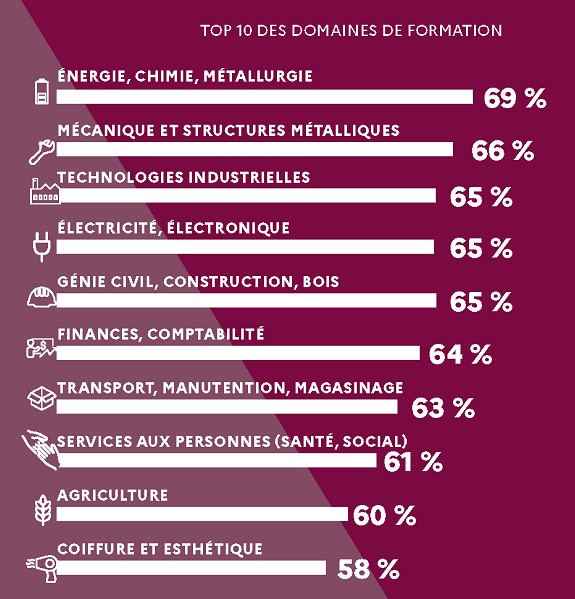 TOP 10 DES DOMAINES DE FORMATION

ÉNERGIE, CHIMIE, MÉTALLURGIE
69 %

MÉCANIQUE ET STRUCTURES MÉTALLIQUES
66 %

TECHNOLOGIES INDUSTRIELLES
65 %

ÉLECTRICITÉ, ÉLECTRONIQUE
65 %

GÉNIE CIVIL, CONSTRUCTION, BOIS
65 %

FINANCES, COMPTABILITÉ
64 %

TRANSPORT, MANUTENTION, MAGASINAGE
63 %

SERVICES AUX PERSONNES (SANTÉ, SOCIAL)
61 %

AGRICULTURE
60 %

COIFFURE ET ESTHÉTIQUE
58 %